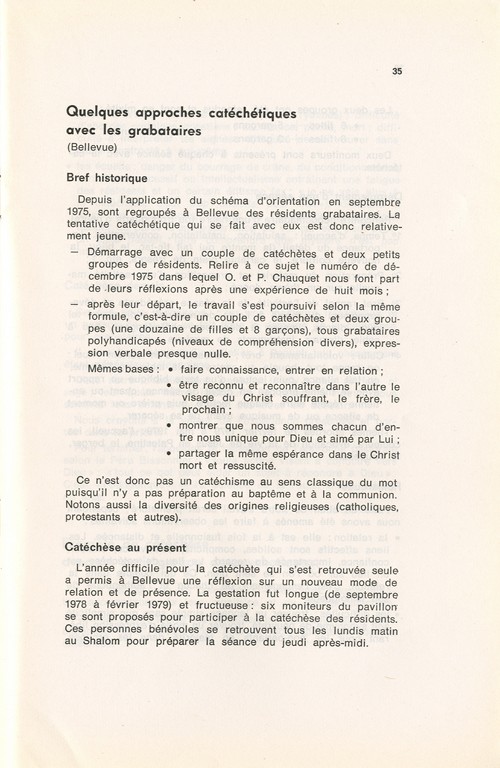 35

Quelques approches catéchétiques avec les grabataires
(Bellevue)

Bref historique

Depuis l'application du schéma d'orientation en septembre 1975, sont regroupés à Bellevue des résidents grabataires. La tentative catéchétique qui se fait avec eux est donc relativement jeune.

— Démarrage avec un couple de catéchètes et deux petits groupes de résidents. Relire à ce sujet le numéro de décembre 1975 dans lequel O. et P. Chauquet nous font part de leurs réflexions après une expérience de huit mois ;

— après leur départ, le travail s'est poursuivi selon la même formule, c'est-à-dire un couple de catéchètes et deux groupes (une douzaine de filles et 8 garçons), tous grabataires polyhandicapés (niveaux de compréhension divers), expression verbale presque nulle.

Mêmes bases : • faire connaissance, entrer en relation ;
• être reconnu et reconnaître dans l'autre le visage du Christ souffrant, le frère, le prochain ;
• montrer que nous sommes chacun d'entre nous unique pour Dieu et aimé par Lui ;
• partager la même espérance dans le Christ mort et ressuscité.

Ce n'est donc pas un catéchisme au sens classique du mot puisqu'il n'y a pas préparation au baptême et à la communion. Notons aussi la diversité des origines religieuses (catholiques, protestants et autres).

Catéchèse au présent

L'année difficile pour la catéchète qui s'est retrouvée seule a permis à Bellevue une réflexion sur un nouveau mode de relation et de présence. La gestation fut longue (de septembre 1978 à février 1979) et fructueuse : six moniteurs du pavillon se sont proposés pour participer à la catéchèse des résidents. Ces personnes bénévoles se retrouvent tous les lundis matin au Shalom pour préparer la séance du jeudi après-midi.